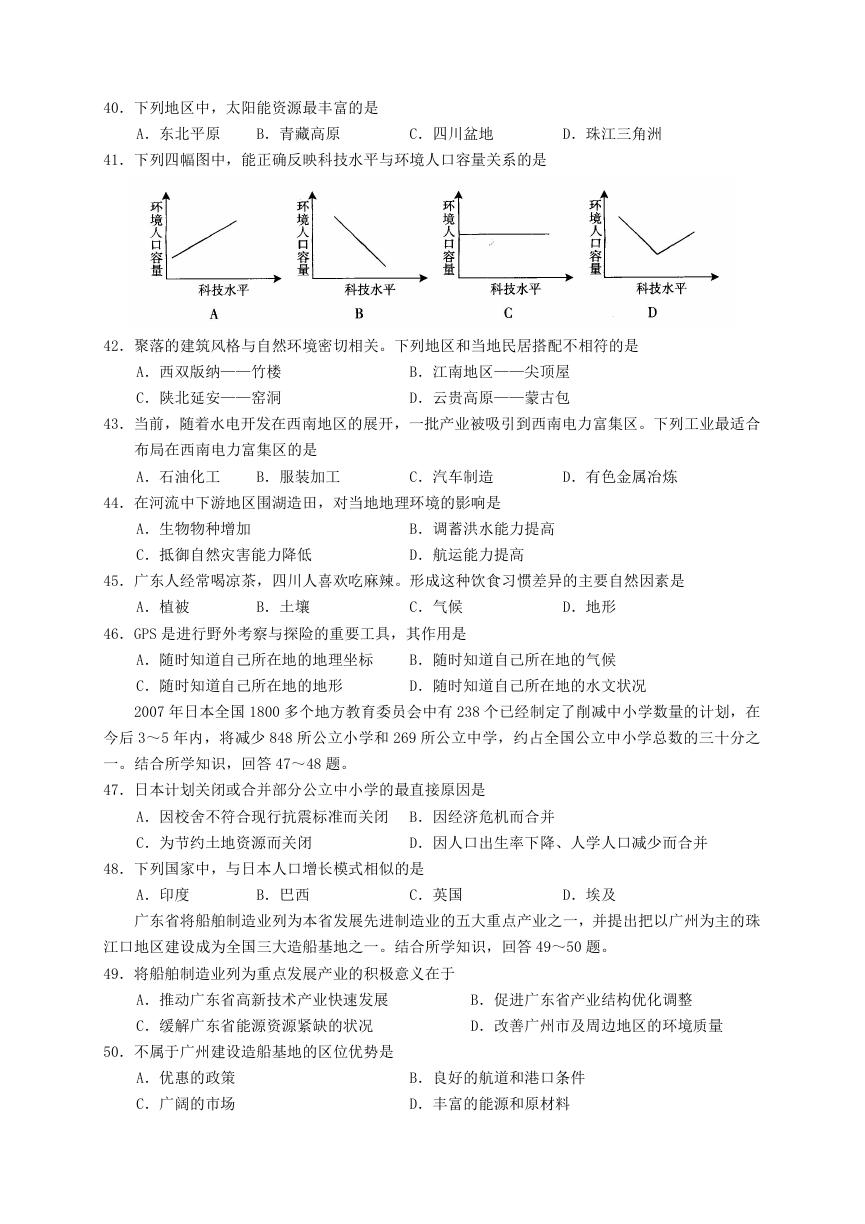 40．下列地区中，太阳能资源最丰富的是

A．东北平原　　B．青藏高原　　C．四川盆地　　D．珠江三角洲

41．下列四幅图中，能正确反映科技水平与环境人口容量关系的是

环境人口容量

科技水平

A

环境人口容量

科技水平

B

环境人口容量

科技水平

C

环境人口容量

科技水平

D

42．聚落的建筑风格与自然环境密切相关。下列地区和当地民居搭配不相符的是

A．西双版纳——竹楼　　B．江南地区——尖顶屋

C．陕北延安——窑洞　　D．云贵高原——蒙古包

43．当前，随着水电开发在西南地区的展开，一批产业被吸引到西南电力富集区。下列工业最适合布局在西南电力富集区的是

A．石油化工　　B．服装加工　　C．汽车制造　　D．有色金属冶炼

44．在河流中下游地区围湖造田，对当地地理环境的影响是

A．生物物种增加　　B．调蓄洪水能力提高

C．抵御自然灾害能力降低　　D．航运能力提高

45．广东人经常喝凉茶，四川人喜欢吃麻辣。形成这种饮食习惯差异的主要自然因素是

A．植被　　B．土壤　　C．气候　　D．地形

46．GPS 是进行野外考察与探险的重要工具，其作用是

A．随时知道自己所在地的地理坐标　　B．随时知道自己所在地的气候

C．随时知道自己所在地的地形　　D．随时知道自己所在地的水文状况

2007 年日本全国 1800 多个地方教育委员会中有 238 个已经制定了削减中小学数量的计划，在今后 3～5 年内，将减少 848 所公立小学和 269 所公立中学，约占全国公立中小学总数的三十分之一。结合所学知识，回答 47～48 题。

47．日本计划关闭或合并部分公立中小学的最直接原因是

A．因校舍不符合现行抗震标准而关闭　　B．因经济危机而合并

C．为节约土地资源而关闭　　D．因人口出生率下降、人学人口减少而合并

48．下列国家中，与日本人口增长模式相似的是

A．印度　　B．巴西　　C．英国　　D．埃及

广东省将船舶制造业列为本省发展先进制造业的五大重点产业之一，并提出把以广州为主的珠江口地区建设成为全国三大造船基地之一。结合所学知识，回答 49～50 题。

49．将船舶制造业列为重点发展产业的积极意义在于

A．推动广东省高新技术产业快速发展　　B．促进广东省产业结构优化调整

C．缓解广东省能源资源紧缺的状况　　D．改善广州市及周边地区的环境质量

50．不属于广州建设造船基地的区位优势是

A．优惠的政策　　B．良好的航道和港口条件

C．广阔的市场　　D．丰富的能源和原材料